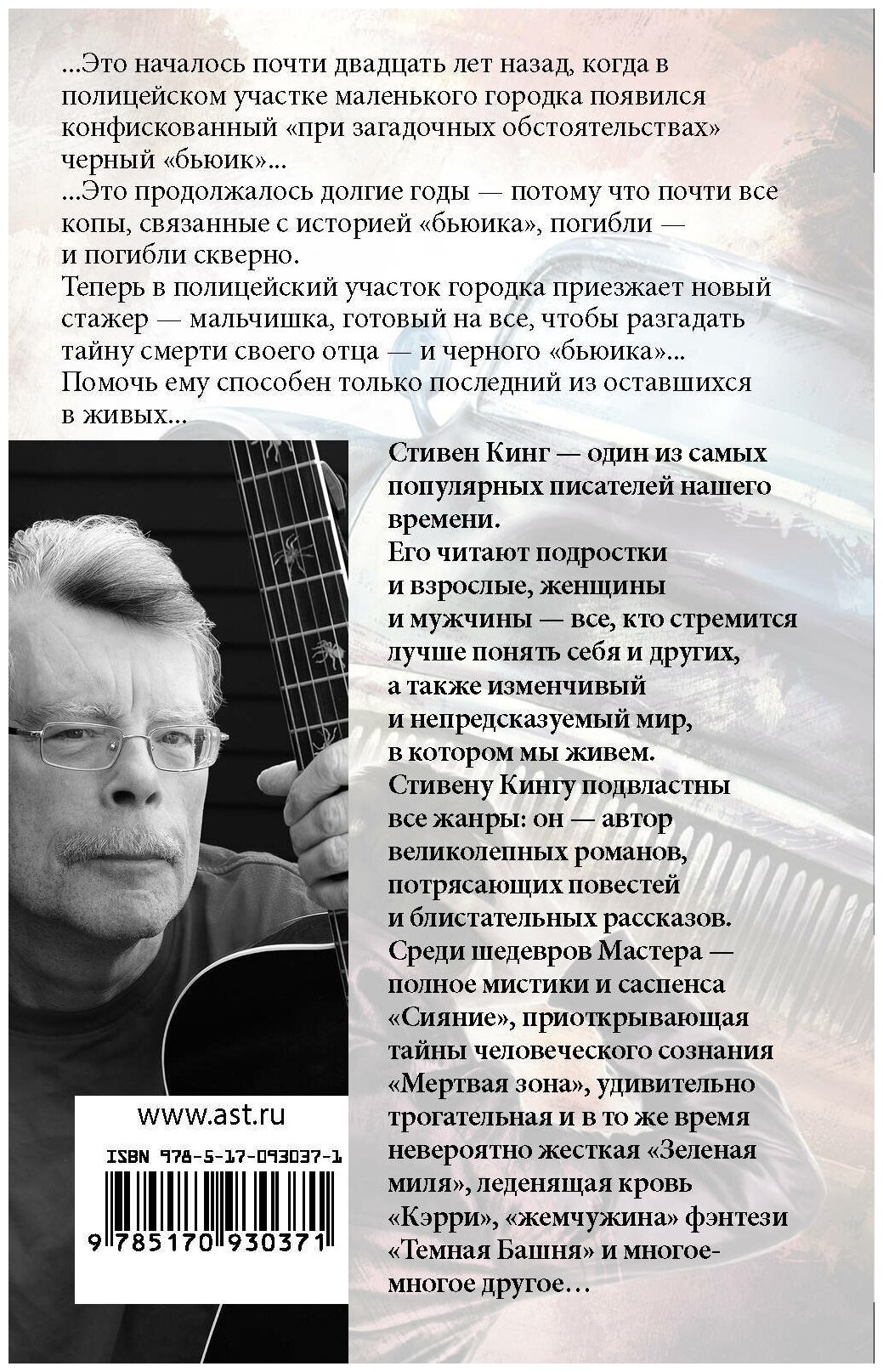 ...Это началось почти двадцать лет назад, когда в полицейском участке маленького городка появился конфискованный «при загадочных обстоятельствах» черный «бьюик»...
...Это продолжалось долгие годы — потому что почти все копы, связанные с историей «бьюика», погибли — и погибли скверно.
Теперь в полицейский участок городка приезжает новый стажер — мальчишка, готовый на все, чтобы разгадать тайну смерти своего отца — и черного «бьюика»...
Помочь ему способен только последний из оставшихся в живых...

Стивен Кинг — один из самых популярных писателей нашего времени.
Его читают подростки и взрослые, женщины и мужчины — все, кто стремится лучше понять себя и других, а также изменчивый и непредсказуемый мир, в котором мы живем.
Стивену Кингу подвластны все жанры: он — автор великолепных романов, потрясающих повестей и блистательных рассказов.
Среди шедевров Мастера — полное мистики и саспенса «Сияние», приоткрывающая тайны человеческого сознания «Мертвая зона», удивительно трогательная и в то же время невероятно жесткая «Зеленая миля», леденящая кровь «Кэрри», «жемчужина» фэнтези «Темная Башня» и многое-многое другое...

www.ast.ru
ISBN 978-5-17-093037-1
9 785170 930371